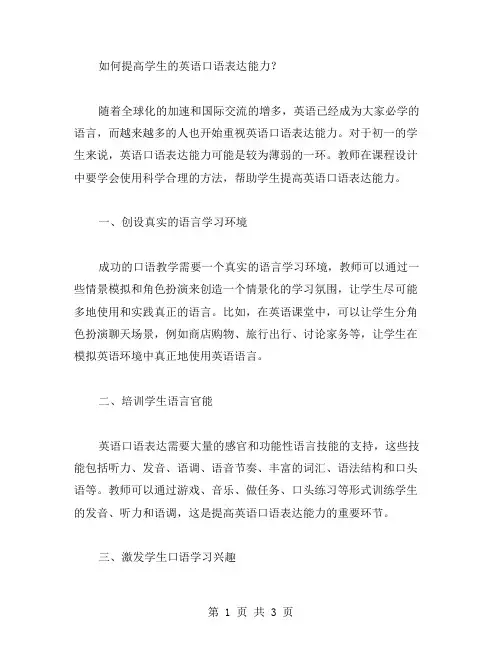 如何提高学生的英语口语表达能力？

随着全球化的加速和国际交流的增多，英语已经成为大家必学的语言，而越来越多的人也开始重视英语口语表达能力。对于初一的学生来说，英语口语表达能力可能是较为薄弱的一环。教师在课程设计中要学会使用科学合理的方法，帮助学生提高英语口语表达能力。

一、创设真实的语言学习环境

成功的口语教学需要一个真实的语言学习环境，教师可以通过一些情景模拟和角色扮演来创造一个情景化的学习氛围，让学生尽可能多地使用和实践真正的语言。比如，在英语课堂中，可以让学生分角色扮演聊天场景，例如商店购物、旅行出行、讨论家务等，让学生在模拟英语环境中真正地使用英语语言。

二、培训学生语言官能

英语口语表达需要大量的感官和功能性语言技能的支持，这些技能包括听力、发音、语调、语音节奏、丰富的词汇、语法结构和口头语等。教师可以通过游戏、音乐、做任务、口头练习等形式训练学生的发音、听力和语调，这是提高英语口语表达能力的重要环节。

三、激发学生口语学习兴趣

第 1 页 共 3 页